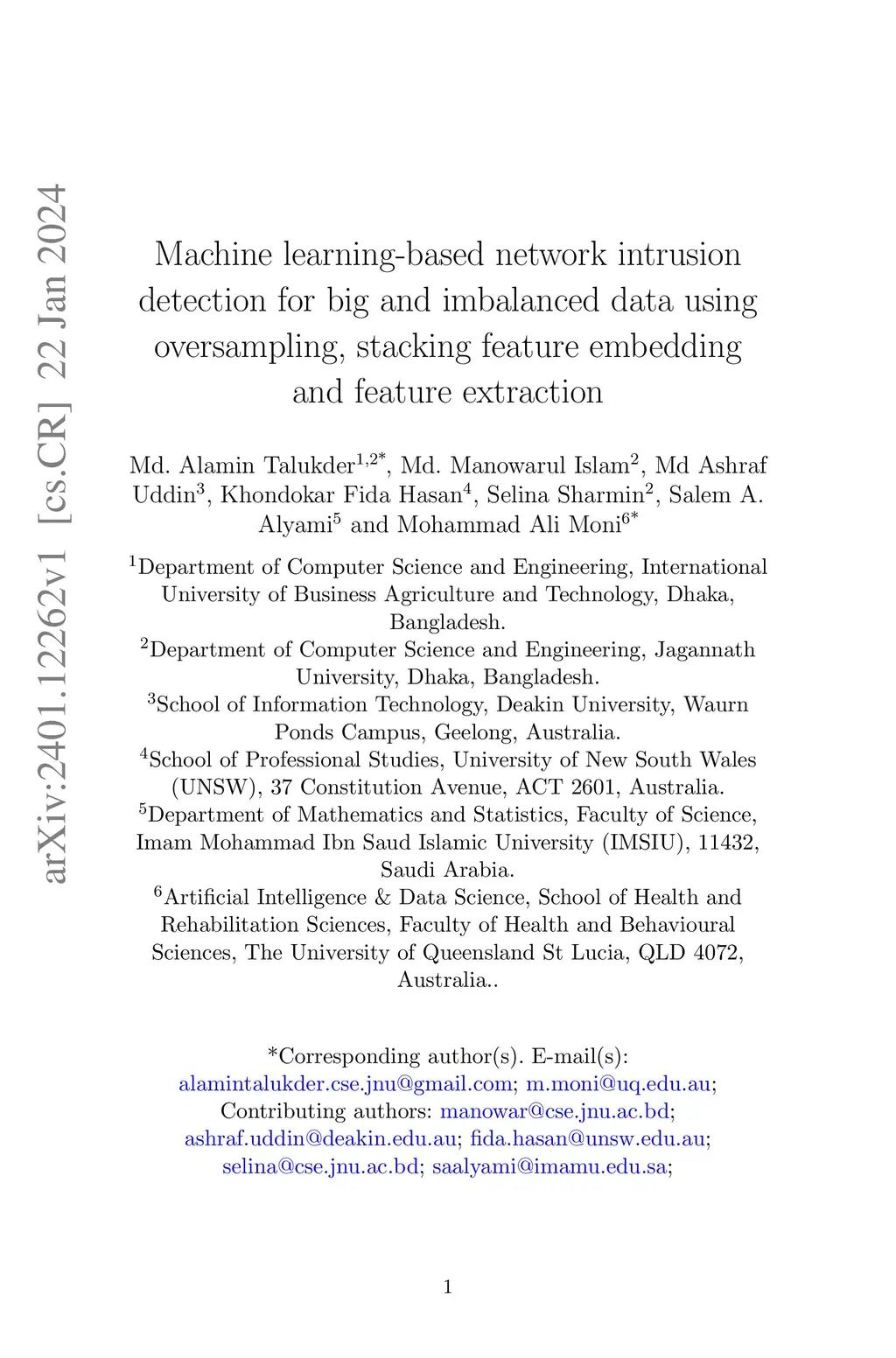 arXiv:2401.12262v1 [cs.CR] 22 Jan 2024

Machine learning-based network intrusion detection for big and imbalanced data using oversampling, stacking feature embedding and feature extraction

Md. Alamin Talukder$^{1,2*}$, Md. Manowarul Islam$^{2}$, Md Ashraf Uddin$^{3}$, Khondokar Fida Hasan$^{4}$, Selina Sharmin$^{2}$, Salem A. Alyami$^{5}$ and Mohammad Ali Moni$^{6*}$

$^{1}$Department of Computer Science and Engineering, International University of Business Agriculture and Technology, Dhaka, Bangladesh.
$^{2}$Department of Computer Science and Engineering, Jagannath University, Dhaka, Bangladesh.
$^{3}$School of Information Technology, Deakin University, Waurn Ponds Campus, Geelong, Australia.
$^{4}$School of Professional Studies, University of New South Wales (UNSW), 37 Constitution Avenue, ACT 2601, Australia.
$^{5}$Department of Mathematics and Statistics, Faculty of Science, Imam Mohammad Ibn Saud Islamic University (IMSIU), 11432, Saudi Arabia.
$^{6}$Artificial Intelligence & Data Science, School of Health and Rehabilitation Sciences, Faculty of Health and Behavioural Sciences, The University of Queensland St Lucia, QLD 4072, Australia..

*Corresponding author(s). E-mail(s): alamintalukder.cse.jnu@gmail.com; m.moni@uq.edu.au; Contributing authors: manowar@cse.jnu.ac.bd; ashraf.uddin@deakin.edu.au; fida.hasan@unsw.edu.au; selina@cse.jnu.ac.bd; saalyami@imamu.edu.sa;

1